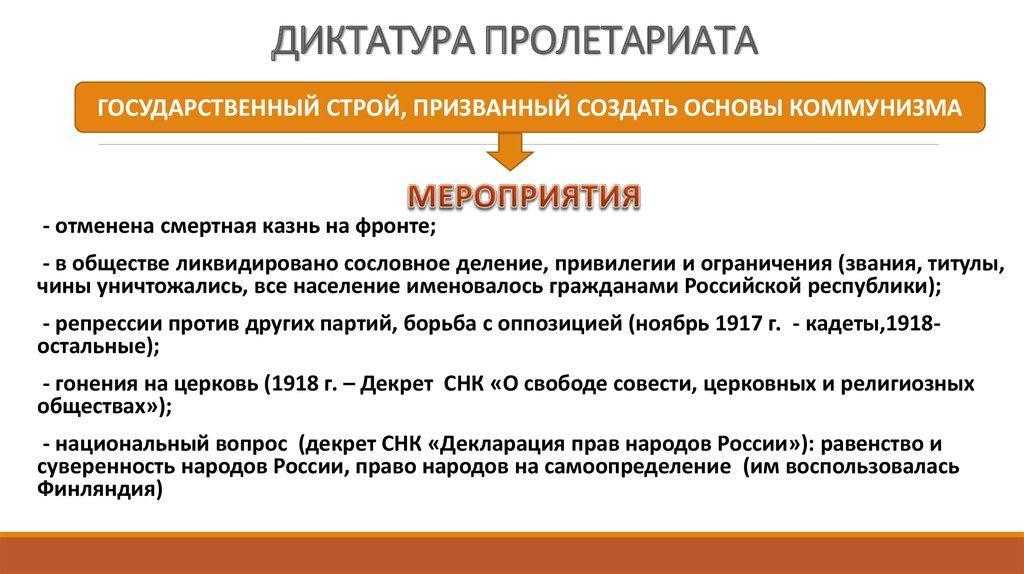 ДИКТАТУРА ПРОЛЕТАРИАТА

ГОСУДАРСТВЕННЫЙ СТРОЙ, ПРИЗВАННЫЙ СОЗДАТЬ ОСНОВЫ КОММУНИЗМА

МЕРОПРИЯТИЯ

- отменена смертная казнь на фронте;

- в обществе ликвидировано сословное деление, привилегии и ограничения (звания, титулы, чины уничтожались, все население именовалось гражданами Российской республики);

- репрессии против других партий, борьба с оппозицией (ноябрь 1917 г. - кадеты,1918- остальные);

- гонения на церковь (1918 г. – Декрет СНК «О свободе совести, церковных и религиозных обществах»);

- национальный вопрос (декрет СНК «Декларация прав народов России»): равенство и суверенность народов России, право народов на самоопределение (им воспользовалась Финляндия)